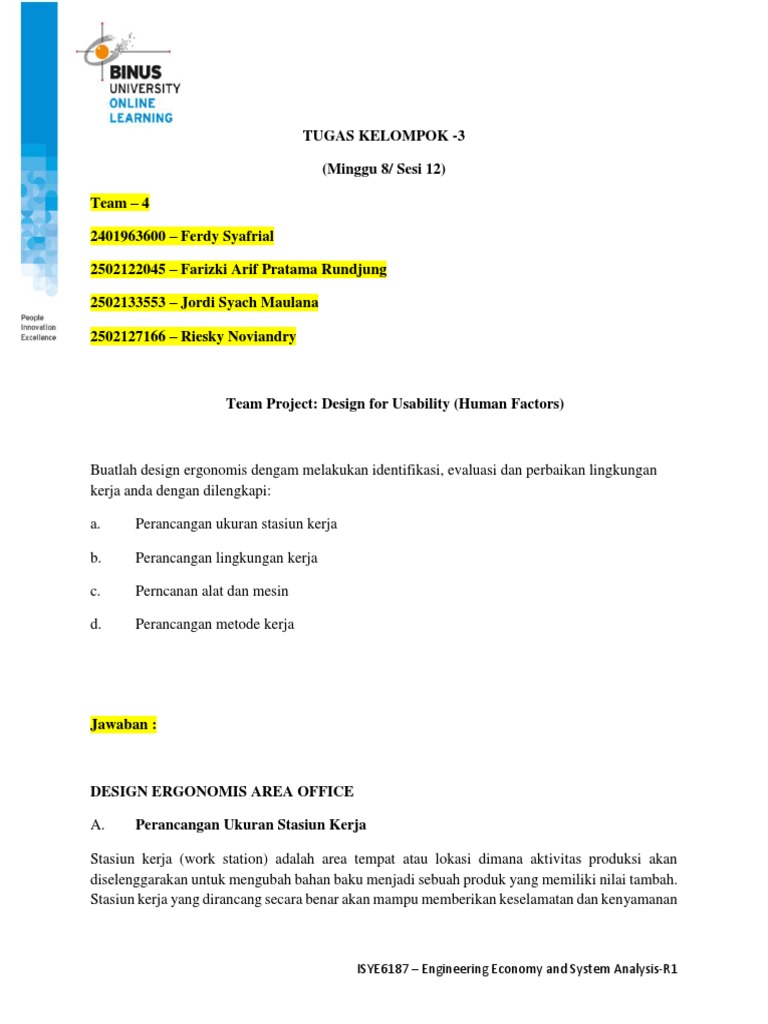 BINUS UNIVERSITY ONLINE LEARNING

People Innovation Excellence

TUGAS KELOMPOK -3

(Minggu 8/ Sesi 12)

Team – 4

2401963600 – Ferdy Syafrial

2502122045 – Farizki Arif Pratama Rundjung

2502133553 – Jordi Syach Maulana

2502127166 – Riesky Noviandry

Team Project: Design for Usability (Human Factors)

Buatlah design ergonomis dengam melakukan identifikasi, evaluasi dan perbaikan lingkungan kerja anda dengan dilengkapi:

a. Perancangan ukuran stasiun kerja

b. Perancangan lingkungan kerja

c. Perncanan alat dan mesin

d. Perancangan metode kerja

Jawaban :

DESIGN ERGONOMIS AREA OFFICE

A. Perancangan Ukuran Stasiun Kerja

Stasiun kerja (work station) adalah area tempat atau lokasi dimana aktivitas produksi akan diselenggarakan untuk mengubah bahan baku menjadi sebuah produk yang memiliki nilai tambah. Stasiun kerja yang dirancang secara benar akan mampu memberikan keselamatan dan kenyamanan

ISYE6187 – Engineering Economy and System Analysis-R1